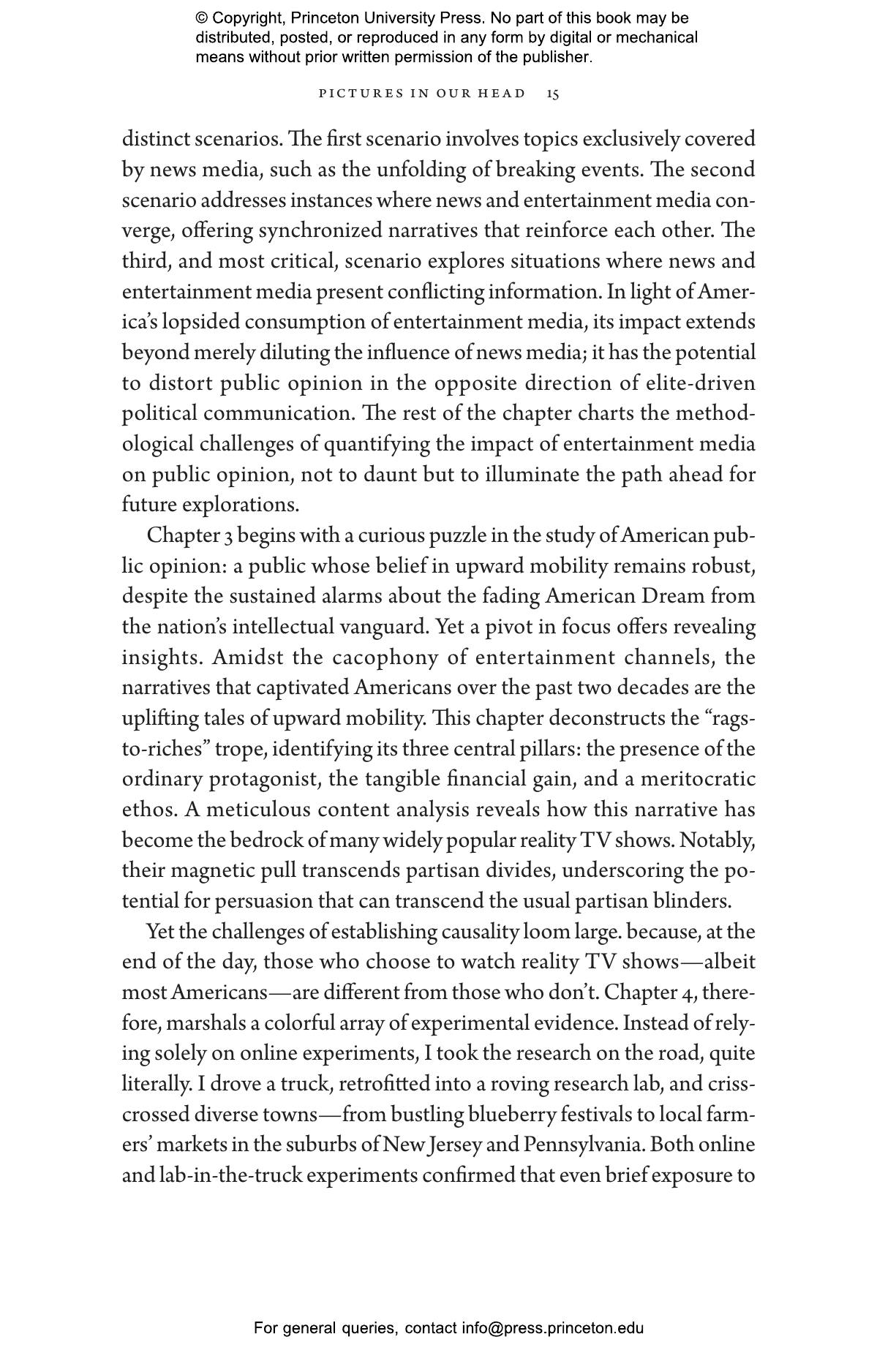 © Copyright, Princeton University Press. No part of this book may be distributed, posted, or reproduced in any form by digital or mechanical means without prior written permission of the publisher.

PICTURES IN OUR HEAD 15

distinct scenarios. The first scenario involves topics exclusively covered by news media, such as the unfolding of breaking events. The second scenario addresses instances where news and entertainment media converge, offering synchronized narratives that reinforce each other. The third, and most critical, scenario explores situations where news and entertainment media present conflicting information. In light of America's lopsided consumption of entertainment media, its impact extends beyond merely diluting the influence of news media; it has the potential to distort public opinion in the opposite direction of elite-driven political communication. The rest of the chapter charts the methodological challenges of quantifying the impact of entertainment media on public opinion, not to daunt but to illuminate the path ahead for future explorations.

Chapter 3 begins with a curious puzzle in the study of American public opinion: a public whose belief in upward mobility remains robust, despite the sustained alarms about the fading American Dream from the nation's intellectual vanguard. Yet a pivot in focus offers revealing insights. Amidst the cacophony of entertainment channels, the narratives that captivated Americans over the past two decades are the uplifting tales of upward mobility. This chapter deconstructs the "rags-to-riches" trope, identifying its three central pillars: the presence of the ordinary protagonist, the tangible financial gain, and a meritocratic ethos. A meticulous content analysis reveals how this narrative has become the bedrock of many widely popular reality TV shows. Notably, their magnetic pull transcends partisan divides, underscoring the potential for persuasion that can transcend the usual partisan blinders.

Yet the challenges of establishing causality loom large. because, at the end of the day, those who choose to watch reality TV shows—albeit most Americans—are different from those who don't. Chapter 4, therefore, marshals a colorful array of experimental evidence. Instead of relying solely on online experiments, I took the research on the road, quite literally. I drove a truck, retrofitted into a roving research lab, and crisscrossed diverse towns—from bustling blueberry festivals to local farmers' markets in the suburbs of New Jersey and Pennsylvania. Both online and lab-in-the-truck experiments confirmed that even brief exposure to

For general queries, contact info@press.princeton.edu